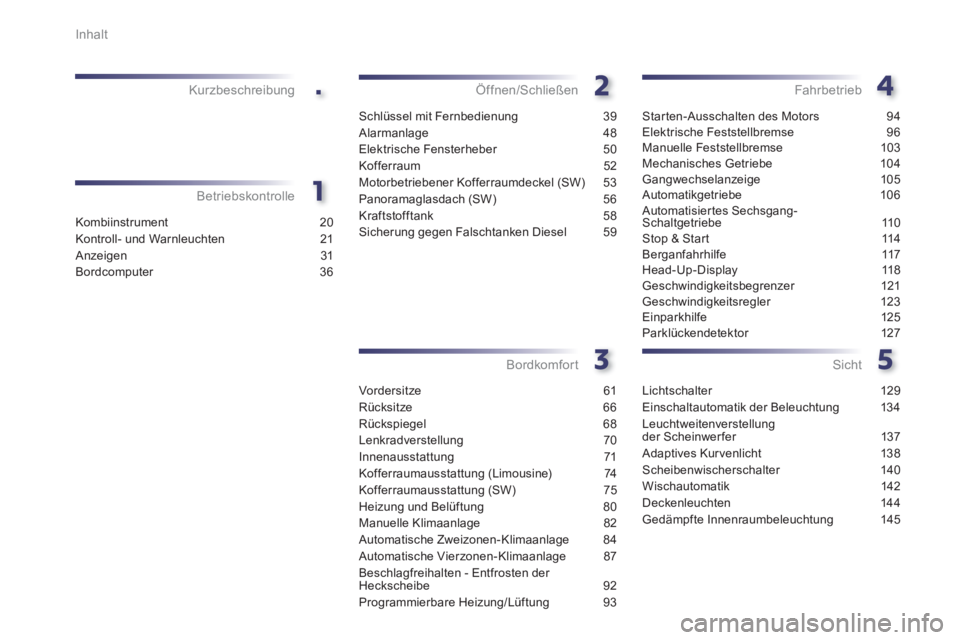 Inhalt

Kurzbeschreibung

.

Betriebskontrolle

1

Kombiinstrument 20
Kontroll- und Warnleuchten 21
Anzeigen 31
Bordcomputer 36

Öffnen/Schließen

2

Schlüssel mit Fernbedienung 39
Alarmanlage 48
Elektrische Fensterheber 50
Kofferraum 52
Motorbetriebener Kofferraumdeckel (SW) 53
Panoramaglasdach (SW) 56
Kraftstofftank 58
Sicherung gegen Falschtanken Diesel 59

Bordkomfort

3

Vordersitze 61
Rücksitze 66
Rückspiegel 68
Lenkradverstellung 70
Innenausstattung 71
Kofferraumausstattung (Limousine) 74
Kofferraumausstattung (SW) 75
Heizung und Belüftung 80
Manuelle Klimaanlage 82
Automatische Zweizonen-Klimaanlage 84
Automatische Vierzonen-Klimaanlage 87
Beschlagfreihalten - Entfrosten der Heckscheibe 92
Programmierbare Heizung/Lüftung 93

Fahrbetrieb

4

Starten-Ausschalten des Motors 94
Elektrische Feststellbremse 96
Manuelle Feststellbremse 103
Mechanisches Getriebe 104
Gangwechselanzeige 105
Automatikgetriebe 106
Automatisiertes Sechsgang-Schaltgetriebe 110
Stop & Start 114
Berganfahrhilfe 117
Head-Up-Display 118
Geschwindigkeitsbegrenzer 121
Geschwindigkeitsregler 123
Einparkhilfe 125
Parklückendetektor 127

Sicht

5

Lichtschalter 129
Einschaltautomatik der Beleuchtung 134
Leuchtweitenverstellung der Scheinwerfer 137
Adaptives Kurvenlicht 138
Scheibenwischerschalter 140
Wischautomatik 142
Deckenleuchten 144
Gedämpfte Innenraumbeleuchtung 145

carmanualsonline.info